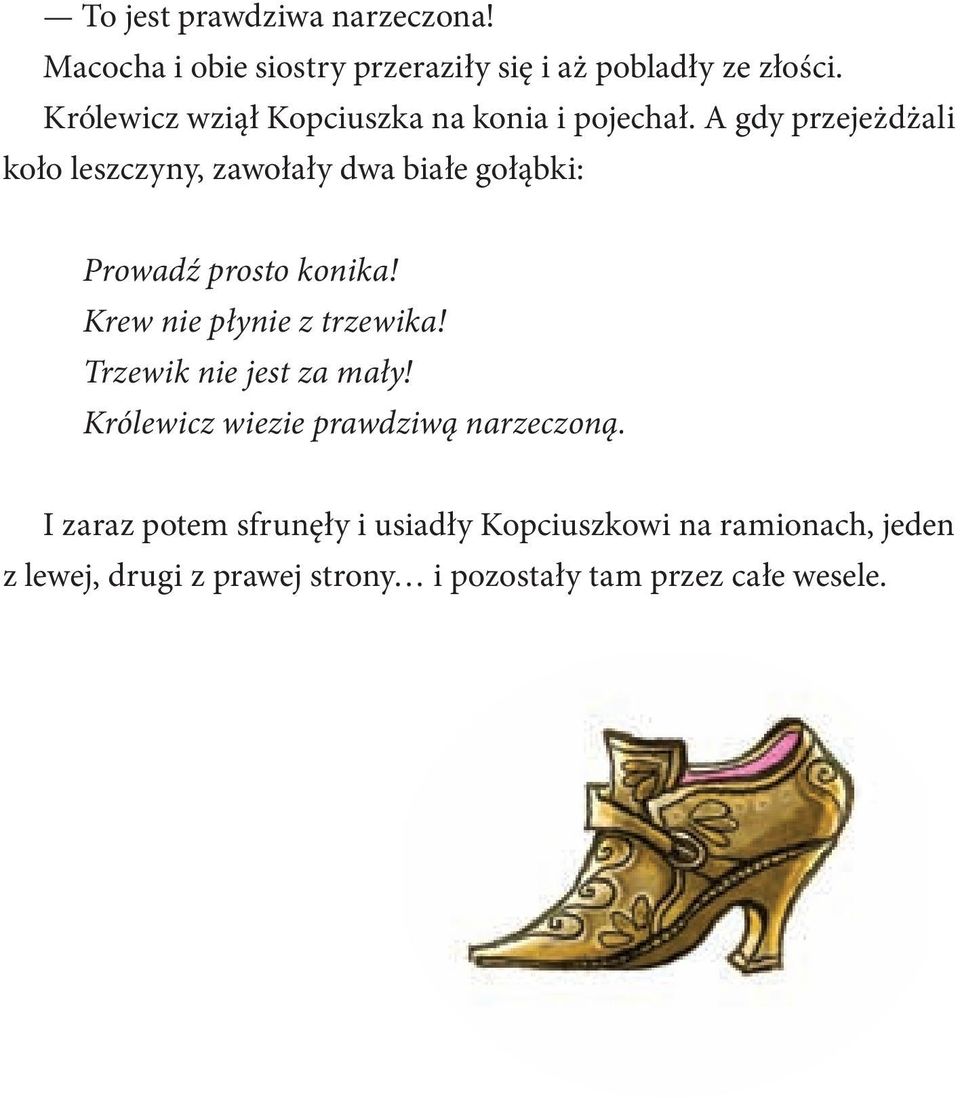 — To jest prawdziwa narzeczona!
Macocha i obie siostry przeraziły się i aż pobladły ze złości.
Królewicz wziął Kopciuszka na konia i pojechał. A gdy przejeżdżali koło leszczyny, zawołały dwa białe gołąbki:

Prowadź prosto konika!
Krew nie płynie z trzewika!
Trzewik nie jest za mały!
Królewicz wiezie prawdziwą narzeczoną.

I zaraz potem sfrunęły i usiadły Kopciuszkowi na ramionach, jeden z lewej, drugi z prawej strony… i pozostały tam przez całe wesele.